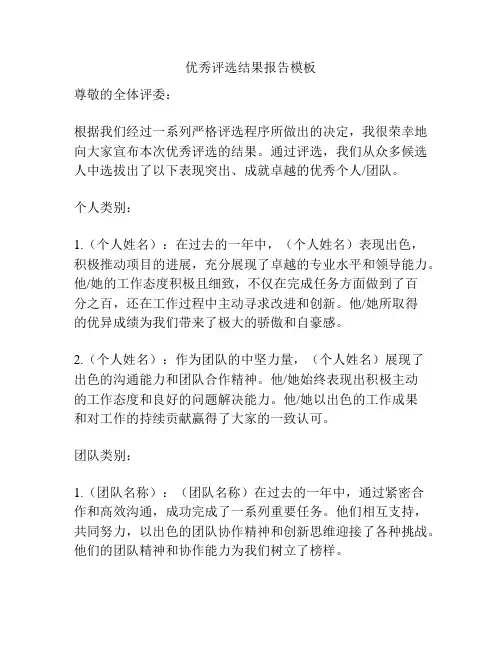 优秀评选结果报告模板

尊敬的全体评委：

根据我们经过一系列严格评选程序所做出的决定，我很荣幸地向大家宣布本次优秀评选的结果。通过评选，我们从众多候选人中选拔出了以下表现突出、成就卓越的优秀个人/团队。

个人类别：

1.（个人姓名）：在过去的一年中，（个人姓名）表现出色，积极推动项目的进展，充分展现了卓越的专业水平和领导能力。他/她的工作态度积极且细致，不仅在完成任务方面做到了百分之百，还在工作过程中主动寻求改进和创新。他/她所取得的优异成绩为我们带来了极大的骄傲和自豪感。

2.（个人姓名）：作为团队的中坚力量，（个人姓名）展现了出色的沟通能力和团队合作精神。他/她始终表现出积极主动的工作态度和良好的问题解决能力。他/她以出色的工作成果和对工作的持续贡献赢得了大家的一致认可。

团队类别：

1.（团队名称）：（团队名称）在过去的一年中，通过紧密合作和高效沟通，成功完成了一系列重要任务。他们相互支持，共同努力，以出色的团队协作精神和创新思维迎接了各种挑战。他们的团队精神和协作能力为我们树立了榜样。